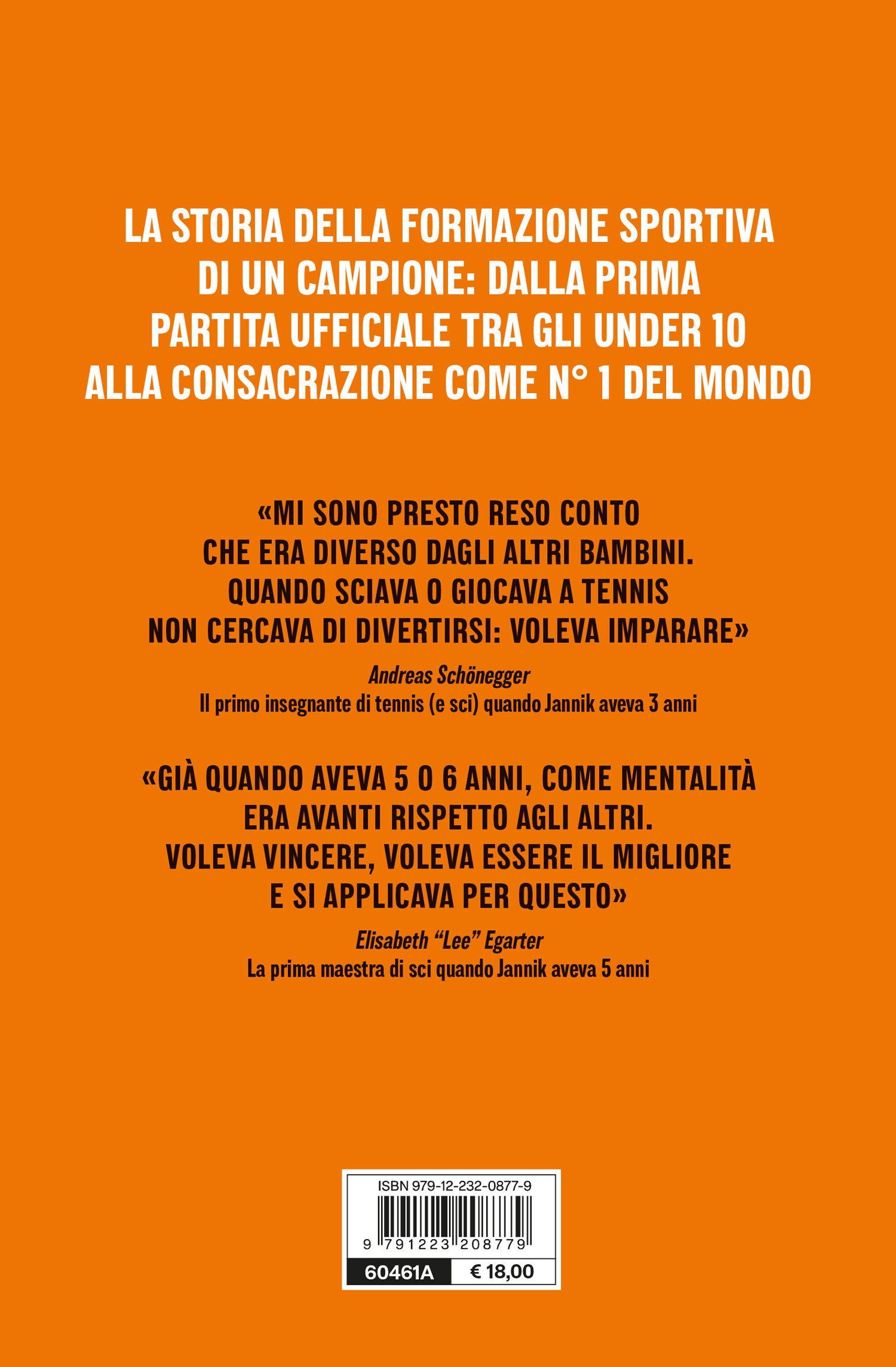 LA STORIA DELLA FORMAZIONE SPORTIVA DI UN CAMPIONE: DALLA PRIMA PARTITA UFFICIALE TRA GLI UNDER 10 ALLA CONSACRAZIONE COME N° 1 DEL MONDO

«MI SONO PRESTO RESO CONTO CHE ERA DIVERSO DAGLI ALTRI BAMBINI. QUANDO SCIAVA O GIOCAVA A TENNIS NON CERCAVA DI DIVERTIRSI: VOLEVA IMPARARE»

Andreas Schönegger
Il primo insegnante di tennis (e sci) quando Jannik aveva 3 anni

«GIÀ QUANDO AVEVA 5 O 6 ANNI, COME MENTALITÀ ERA AVANTI RISPETTO AGLI ALTRI. VOLEVA VINCERE, VOLEVA ESSERE IL MIGLIORE E SI APPLICAVA PER QUESTO»

Elisabeth "Lee" Egarter
La prima maestra di sci quando Jannik aveva 5 anni

ISBN 979-12-232-0877-9
9 791223 208779
60461A
€ 18,00